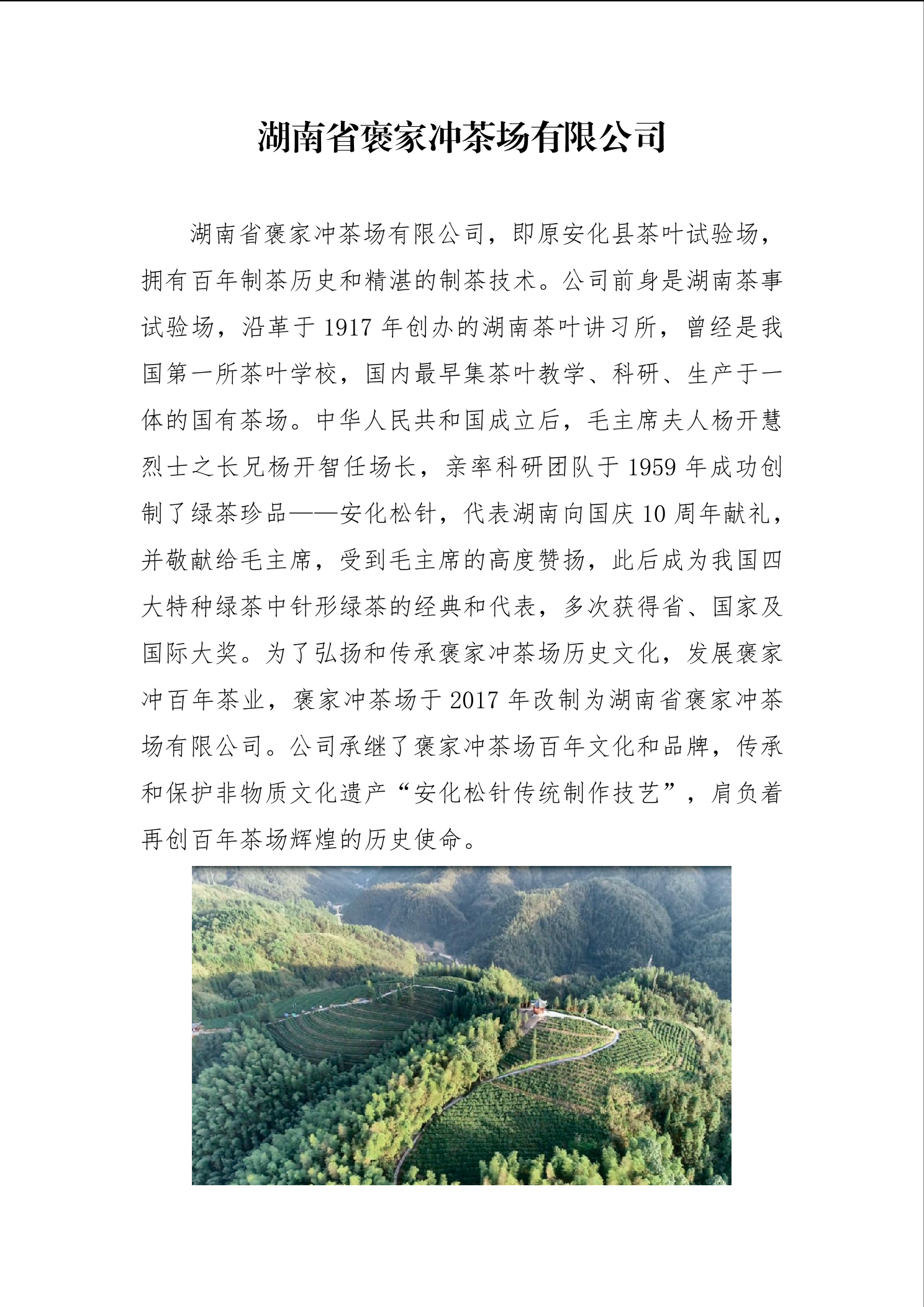 湖南省褒家冲茶场有限公司

湖南省褒家冲茶场有限公司，即原安化县茶叶试验场，拥有百年制茶历史和精湛的制茶技术。公司前身是湖南茶事试验场，沿革于 1917 年创办的湖南茶叶讲习所，曾经是我国第一所茶叶学校，国内最早集茶叶教学、科研、生产于一体的国有茶场。中华人民共和国成立后，毛主席夫人杨开慧烈士之长兄杨开智任场长，亲率科研团队于 1959 年成功创制了绿茶珍品——安化松针，代表湖南向国庆 10 周年献礼，并敬献给毛主席，受到毛主席的高度赞扬，此后成为我国四大特种绿茶中针形绿茶的经典和代表，多次获得省、国家及国际大奖。为了弘扬和传承褒家冲茶场历史文化，发展褒家冲百年茶业，褒家冲茶场于 2017 年改制为湖南省褒家冲茶场有限公司。公司承继了褒家冲茶场百年文化和品牌，传承和保护非物质文化遗产“安化松针传统制作技艺”，肩负着再创百年茶场辉煌的历史使命。